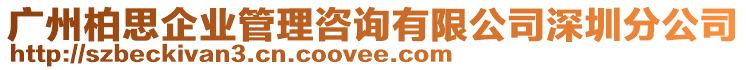 广州柏思企业管理咨询有限公司深圳分公司
http://szbeckivan3.cn.coovee.com